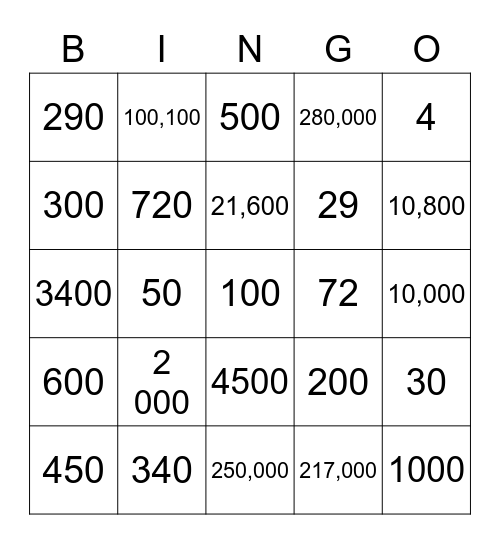 | B | I | N | G | O |
|---|---|---|---|---|
| 290 | 100,100 | 500 | 280,000 | 4 |
| 300 | 720 | 21,600 | 29 | 10,800 |
| 3400 | 50 | 100 | 72 | 10,000 |
| 600 | 2 000 | 4500 | 200 | 30 |
| 450 | 340 | 250,000 | 217,000 | 1000 |